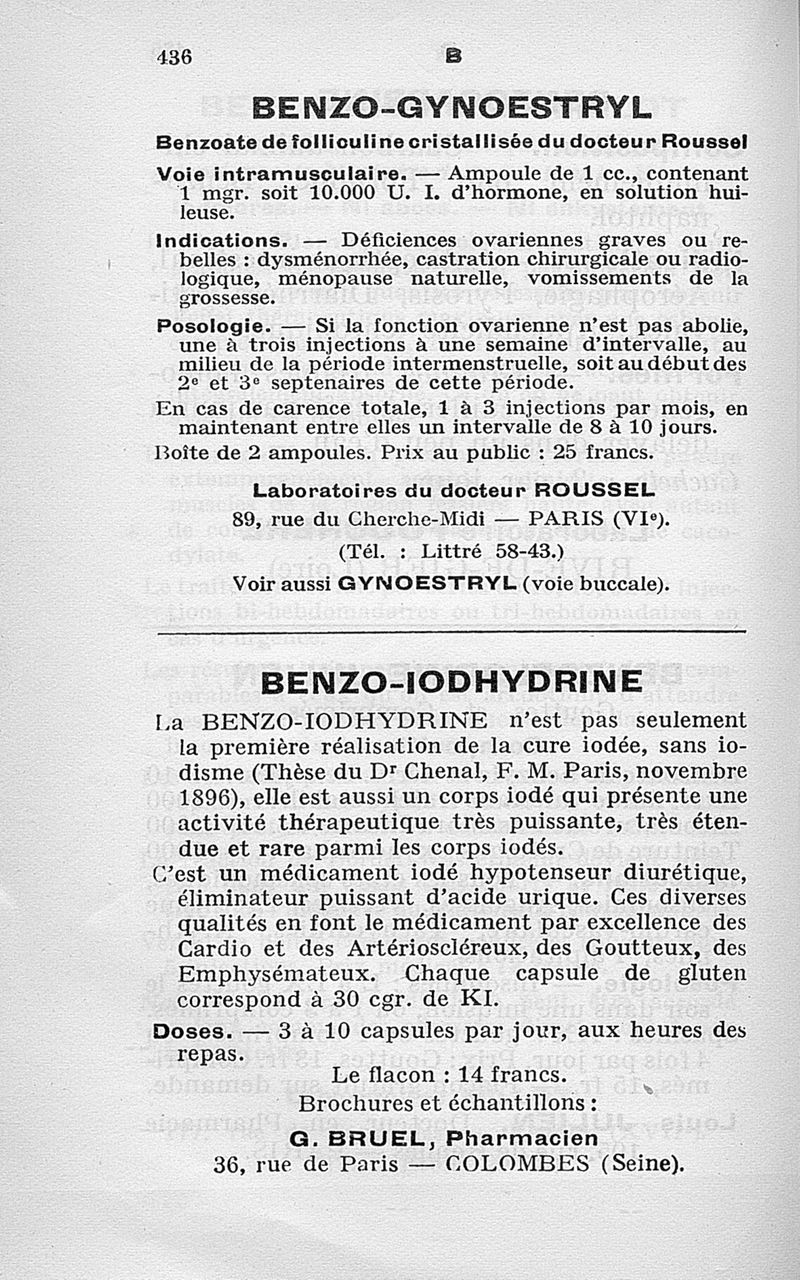 436 B

BENZO-GYNOESTRYL

Benzoate de folliculine cristallisée du docteur Roussel

Voie intramusculaire. — Ampoule de 1 cc., contenant 1 mgr. soit 10.000 U. I. d'hormone, en solution huileuse.

Indications. — Déficiences ovariennes graves ou rebelles : dysménorrhée, castration chirurgicale ou radiologique, ménopause naturelle, vomissements de la grossesse.

Posologie. — Si la fonction ovarienne n'est pas abolie, une à trois injections à une semaine d'intervalle, au milieu de la période intermenstruelle, soit au début des 2e et 3e septenaires de cette période.

En cas de carence totale, 1 à 3 injections par mois, en maintenant entre elles un intervalle de 8 à 10 jours.

Boîte de 2 ampoules. Prix au public : 25 francs.

Laboratoires du docteur ROUSSEL
89, rue du Cherche-Midi — PARIS (VIe).
(Tél. : Littré 58-43.)
Voir aussi GYNOESTRYL (voie buccale).

BENZO-IODHYDRINE

La BENZO-IODHYDRINE n'est pas seulement la première réalisation de la cure iodée, sans iodisme (Thèse du Dr Chenal, F. M. Paris, novembre 1896), elle est aussi un corps iodé qui présente une activité thérapeutique très puissante, très étendue et rare parmi les corps iodés.

C'est un médicament iodé hypotenseur diurétique, éliminateur puissant d'acide urique. Ces diverses qualités en font le médicament par excellence des Cardio et des Artérioscléreux, des Goutteux, des Emphysémateux. Chaque capsule de gluten correspond à 30 cgr. de KI.

Doses. — 3 à 10 capsules par jour, aux heures des repas.

Le flacon : 14 francs.
Brochures et échantillons :
G. BRUEL, Pharmacien
36, rue de Paris — COLOMBES (Seine).